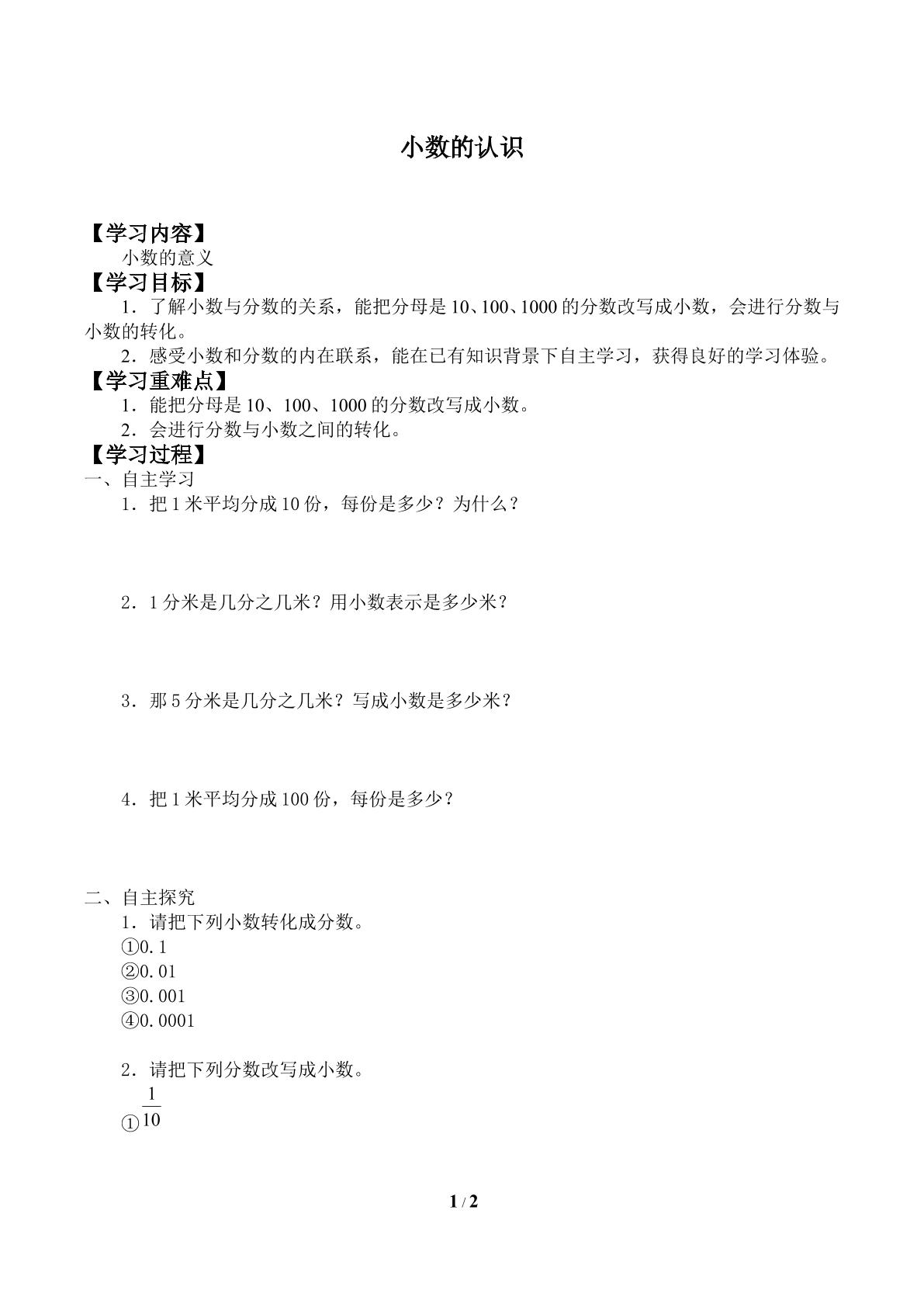 小数的认识

【学习内容】

小数的意义

【学习目标】

1．了解小数与分数的关系，能把分母是10、100、1000的分数改写成小数，会进行分数与小数的转化。

2．感受小数和分数的内在联系，能在已有知识背景下自主学习，获得良好的学习体验。

【学习重难点】

1．能把分母是10、100、1000的分数改写成小数。

2．会进行分数与小数之间的转化。

【学习过程】

一、自主学习

1．把1米平均分成10份，每份是多少？为什么？

2．1分米是几分之几米？用小数表示是多少米？

3．那5分米是几分之几米？写成小数是多少米？

4．把1米平均分成100份，每份是多少？

二、自主探究

1．请把下列小数转化成分数。

①0.1

②0.01

③0.001

④0.0001

2．请把下列分数改写成小数。

①$\frac{1}{10}$

1 / 2